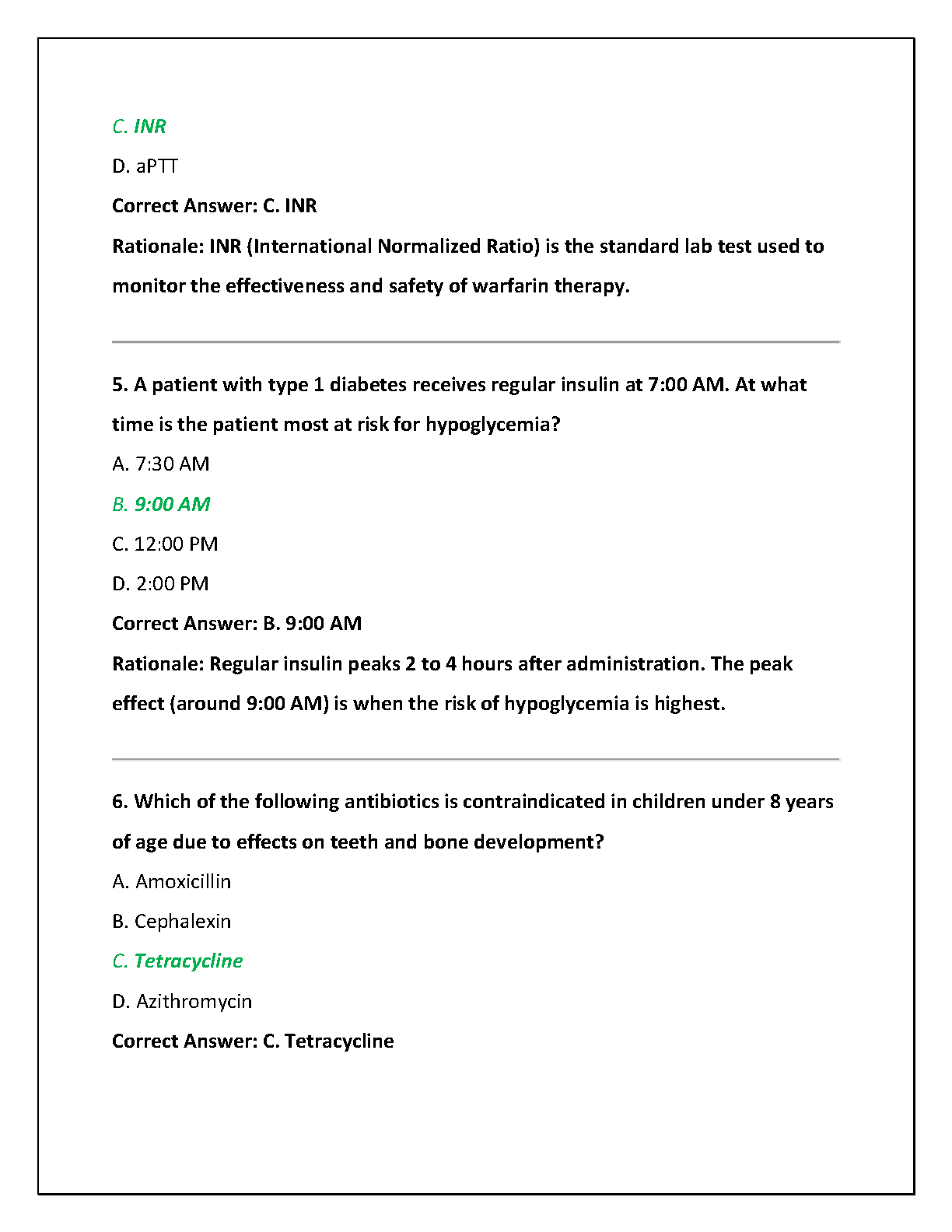 C. INR

D. aPTT

Correct Answer: C. INR

Rationale: INR (International Normalized Ratio) is the standard lab test used to monitor the effectiveness and safety of warfarin therapy.

5. A patient with type 1 diabetes receives regular insulin at 7:00 AM. At what time is the patient most at risk for hypoglycemia?

A. 7:30 AM

B. 9:00 AM

C. 12:00 PM

D. 2:00 PM

Correct Answer: B. 9:00 AM

Rationale: Regular insulin peaks 2 to 4 hours after administration. The peak effect (around 9:00 AM) is when the risk of hypoglycemia is highest.

6. Which of the following antibiotics is contraindicated in children under 8 years of age due to effects on teeth and bone development?

A. Amoxicillin

B. Cephalexin

C. Tetracycline

D. Azithromycin

Correct Answer: C. Tetracycline